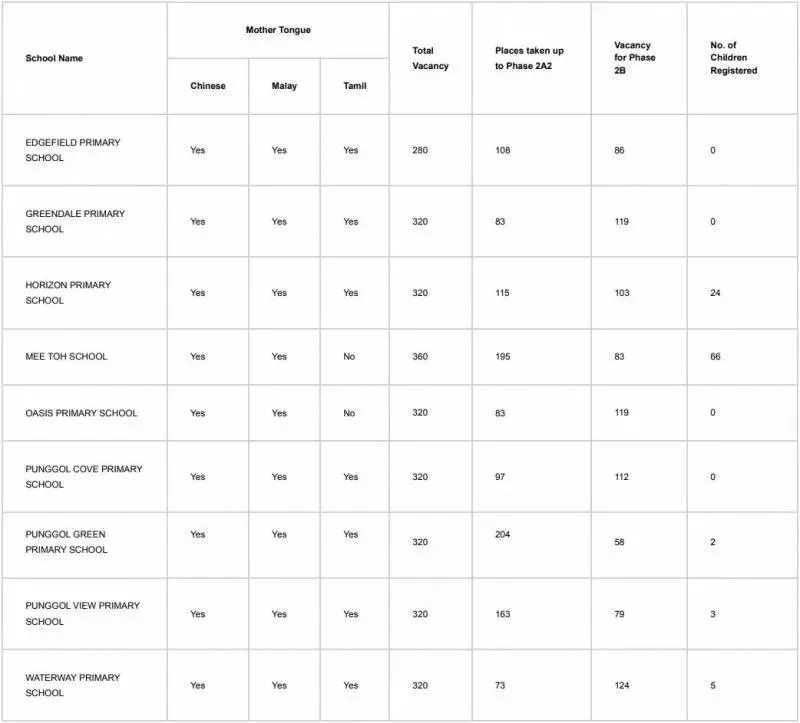 | School Name | Mother Tongue: Chinese | Mother Tongue: Malay | Mother Tongue: Tamil | Total Vacancy | Places taken up to Phase 2A2 | Vacancy for Phase 2B | No. of Children Registered |
|---|---|---|---|---|---|---|---|
| EDGEFIELD PRIMARY SCHOOL | Yes | Yes | Yes | 280 | 108 | 86 | 0 |
| GREENDALE PRIMARY SCHOOL | Yes | Yes | Yes | 320 | 83 | 119 | 0 |
| HORIZON PRIMARY SCHOOL | Yes | Yes | Yes | 320 | 115 | 103 | 24 |
| MEE TOH SCHOOL | Yes | Yes | No | 360 | 195 | 83 | 66 |
| OASIS PRIMARY SCHOOL | Yes | Yes | No | 320 | 83 | 119 | 0 |
| PUNGGOL COVE PRIMARY SCHOOL | Yes | Yes | Yes | 320 | 97 | 112 | 0 |
| PUNGGOL GREEN PRIMARY SCHOOL | Yes | Yes | Yes | 320 | 204 | 58 | 2 |
| PUNGGOL VIEW PRIMARY SCHOOL | Yes | Yes | Yes | 320 | 163 | 79 | 3 |
| WATERWAY PRIMARY SCHOOL | Yes | Yes | Yes | 320 | 73 | 124 | 5 |